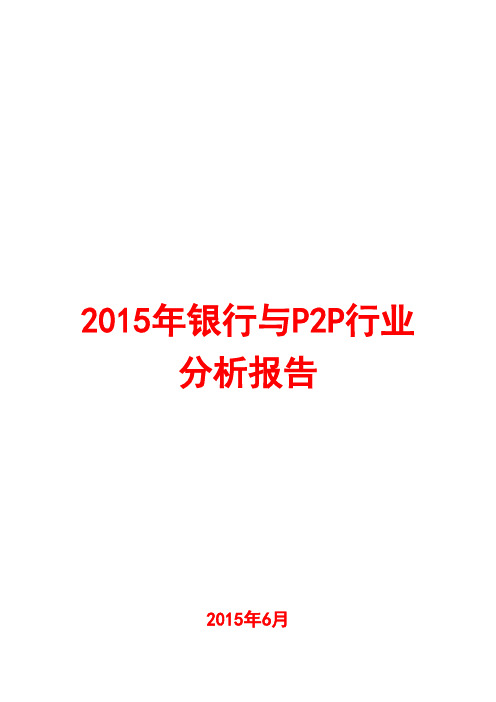 2015年银行与P2P行业分析报告

2015年6月